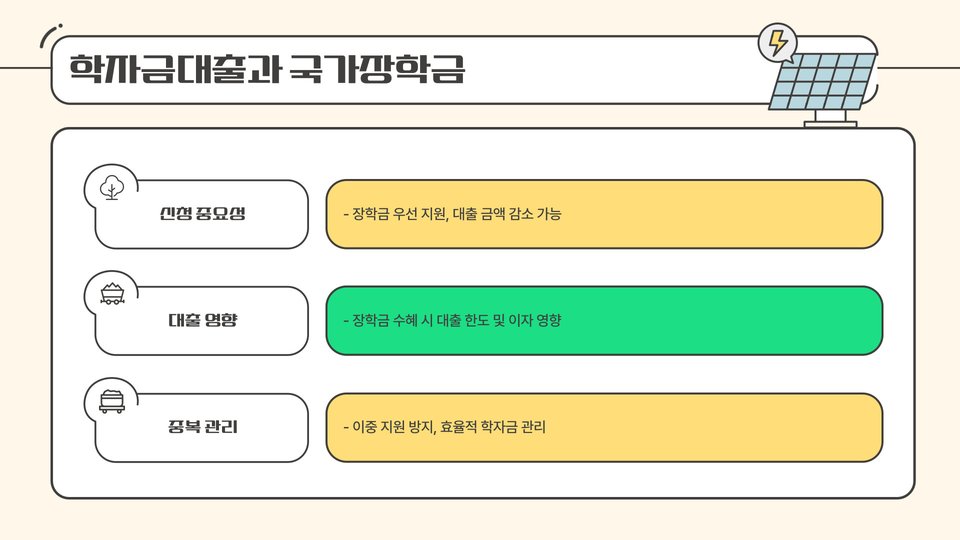 학자금대출과 국가장학금

신청 중요성

- 장학금 우선 지원, 대출 금액 감소 가능

대출 영향

- 장학금 수혜 시 대출 한도 및 이자 영향

중복 관리

- 이중 지원 방지, 효율적 학자금 관리